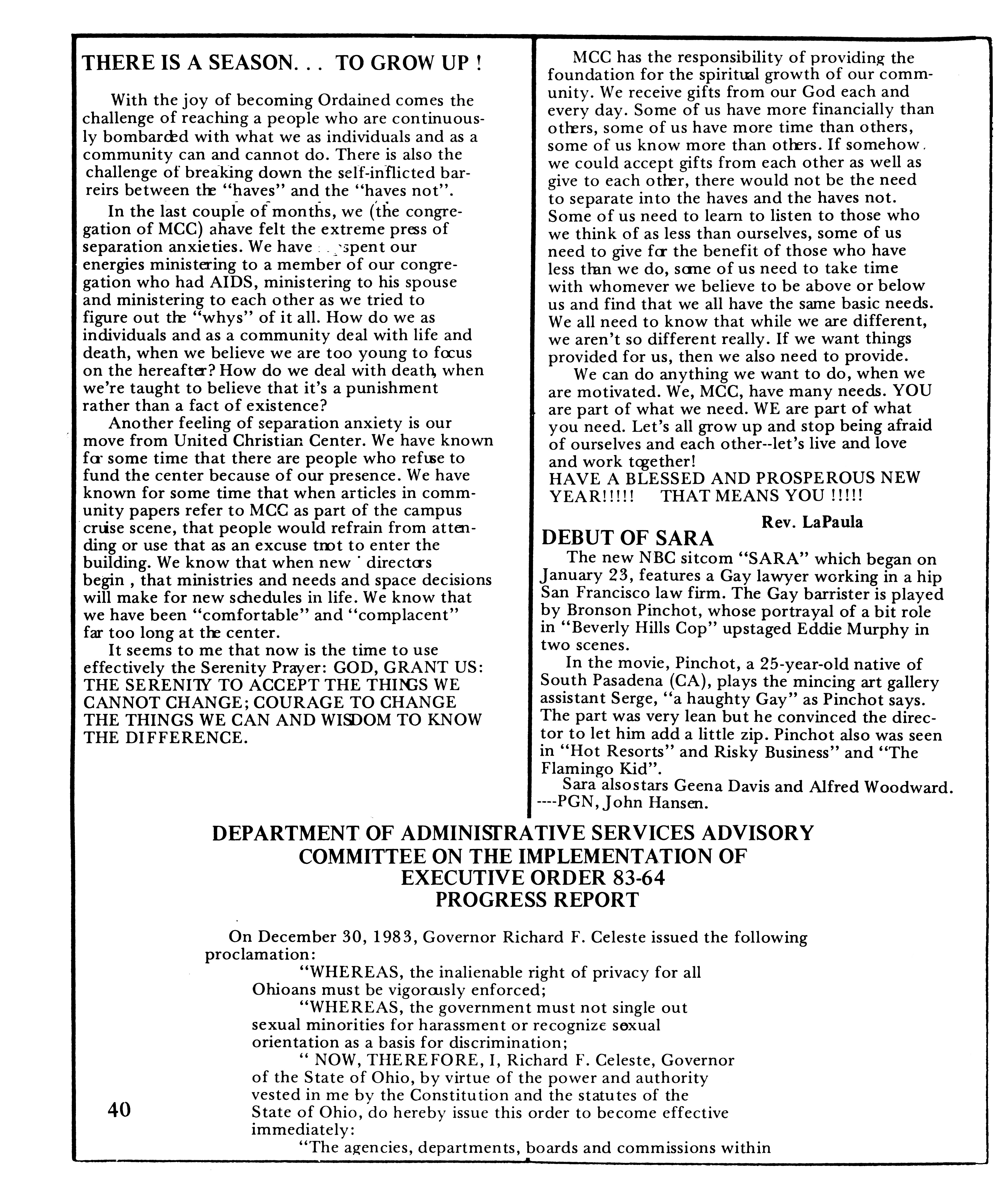 THERE IS A SEASON. . . TO GROW UP !

With the joy of becoming Ordained comes the challenge of reaching a people who are continuously bombarded with what we as individuals and as a community can and cannot do. There is also the challenge of breaking down the self-inflicted barreirs between the "haves" and the "haves not".

In the last couple of months, we (the congregation of MCC) ahave felt the extreme press of separation anxieties. We have spent our energies ministering to a member of our congregation who had AIDS, ministering to his spouse and ministering to each other as we tried to figure out the "whys" of it all. How do we as individuals and as a community deal with life and death, when we believe we are too young to focus on the hereafter? How do we deal with death, when we're taught to believe that it's a punishment rather than a fact of existence?

Another feeling of separation anxiety is our move from United Christian Center. We have known for some time that there are people who refuse to fund the center because of our presence. We have known for some time that when articles in community papers refer to MCC as part of the campus cruise scene, that people would refrain from attending or use that as an excuse tnot to enter the building. We know that when new directors begin , that ministries and needs and space decisions will make for new schedules in life. We know that we have been "comfortable" and "complacent" far too long at the center.

It seems to me that now is the time to use effectively the Serenity Prayer: GOD, GRANT US: THE SERENITY TO ACCEPT THE THINGS WE CANNOT CHANGE; COURAGE TO CHANGE THE THINGS WE CAN AND WISDOM TO KNOW THE DIFFERENCE.

MCC has the responsibility of providing the foundation for the spiritual growth of our community. We receive gifts from our God each and every day. Some of us have more financially than others, some of us have more time than others, some of us know more than others. If somehow we could accept gifts from each other as well as give to each other, there would not be the need to separate into the haves and the haves not. Some of us need to learn to listen to those who we think of as less than ourselves, some of us need to give for the benefit of those who have less than we do, some of us need to take time with whomever we believe to be above or below us and find that we all have the same basic needs. We all need to know that while we are different, we aren't so different really. If we want things provided for us, then we also need to provide.

We can do anything we want to do, when we are motivated. We, MCC, have many needs. YOU are part of what we need. WE are part of what you need. Let's all grow up and stop being afraid of ourselves and each other--let's live and love and work together!
HAVE A BLESSED AND PROSPEROUS NEW YEAR!!!!! THAT MEANS YOU !!!!!

Rev. LaPaula

DEBUT OF SARA

The new NBC sitcom "SARA" which began on January 23, features a Gay lawyer working in a hip San Francisco law firm. The Gay barrister is played by Bronson Pinchot, whose portrayal of a bit role in "Beverly Hills Cop" upstaged Eddie Murphy in two scenes.

In the movie, Pinchot, a 25-year-old native of South Pasadena (CA), plays the mincing art gallery assistant Serge, "a haughty Gay" as Pinchot says. The part was very lean but he convinced the director to let him add a little zip. Pinchot also was seen in "Hot Resorts" and Risky Business" and "The Flamingo Kid".

Sara alsostars Geena Davis and Alfred Woodward.
----PGN, John Hansen.

DEPARTMENT OF ADMINISTRATIVE SERVICES ADVISORY COMMITTEE ON THE IMPLEMENTATION OF EXECUTIVE ORDER 83-64 PROGRESS REPORT

On December 30, 1983, Governor Richard F. Celeste issued the following proclamation:

"WHEREAS, the inalienable right of privacy for all Ohioans must be vigorously enforced;

"WHEREAS, the government must not single out sexual minorities for harassment or recognize sexual orientation as a basis for discrimination;

" NOW, THEREFORE, I, Richard F. Celeste, Governor of the State of Ohio, by virtue of the power and authority vested in me by the Constitution and the statutes of the State of Ohio, do hereby issue this order to become effective immediately:

"The agencies, departments, boards and commissions within

40